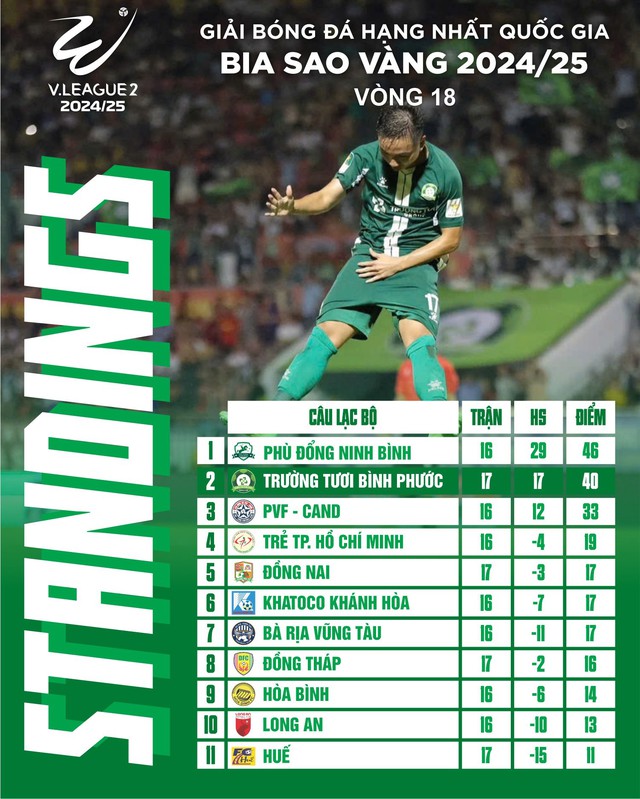 V.LEAGUE 2
2024/25

GIẢI BÓNG ĐÁ HẠNG NHẤT QUỐC GIA
BIA SAO VÀNG 2024/25
VÒNG 18

STANDINGS

| | CÂU LẠC BỘ | TRẬN | HS | ĐIỂM |
|---|---|---|---|---|
| 1 | PHÙ ĐỔNG NINH BÌNH | 16 | 29 | 46 |
| 2 | TRƯỜNG TƯƠI BÌNH PHƯỚC | 17 | 17 | 40 |
| 3 | PVF - CAND | 16 | 12 | 33 |
| 4 | TRẺ TP. HỒ CHÍ MINH | 16 | -4 | 19 |
| 5 | ĐỒNG NAI | 17 | -3 | 17 |
| 6 | KHATOCO KHÁNH HÒA | 16 | -7 | 17 |
| 7 | BÀ RỊA VŨNG TÀU | 16 | -11 | 17 |
| 8 | ĐỒNG THÁP | 17 | -2 | 16 |
| 9 | HÒA BÌNH | 16 | -6 | 14 |
| 10 | LONG AN | 16 | -10 | 13 |
| 11 | HUẾ | 17 | -15 | 11 |